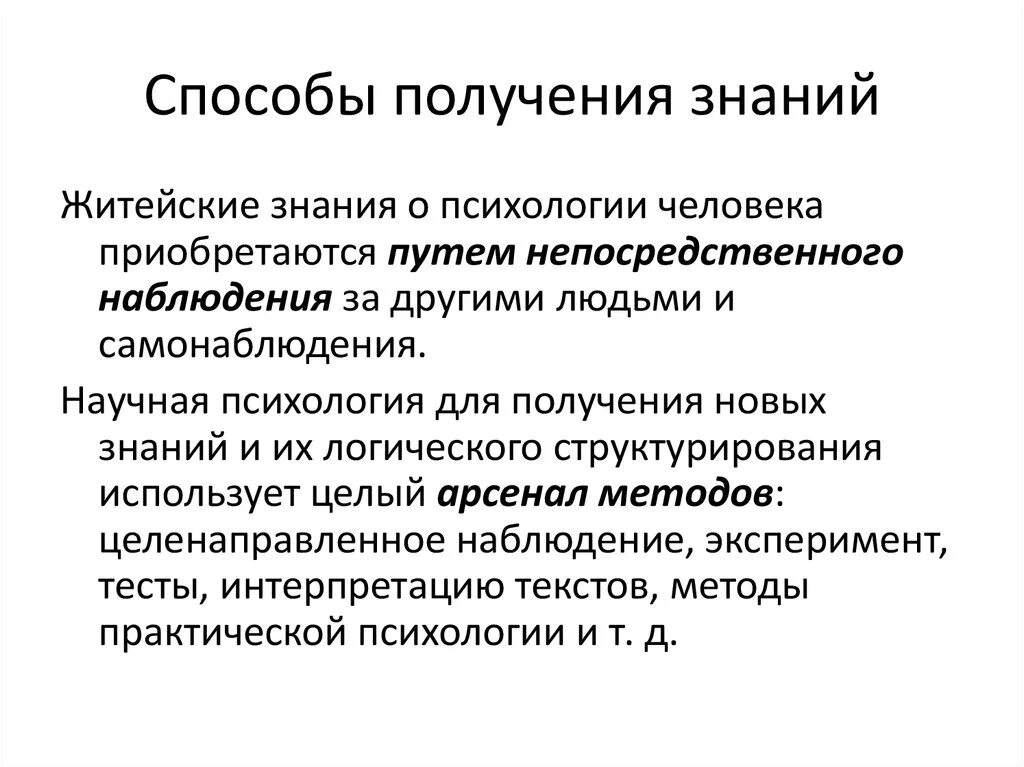 Способы получения знаний

Житейские знания о психологии человека приобретаются путем непосредственного наблюдения за другими людьми и самонаблюдения.

Научная психология для получения новых знаний и их логического структурирования использует целый арсенал методов: целенаправленное наблюдение, эксперимент, тесты, интерпретацию текстов, методы практической психологии и т. д.